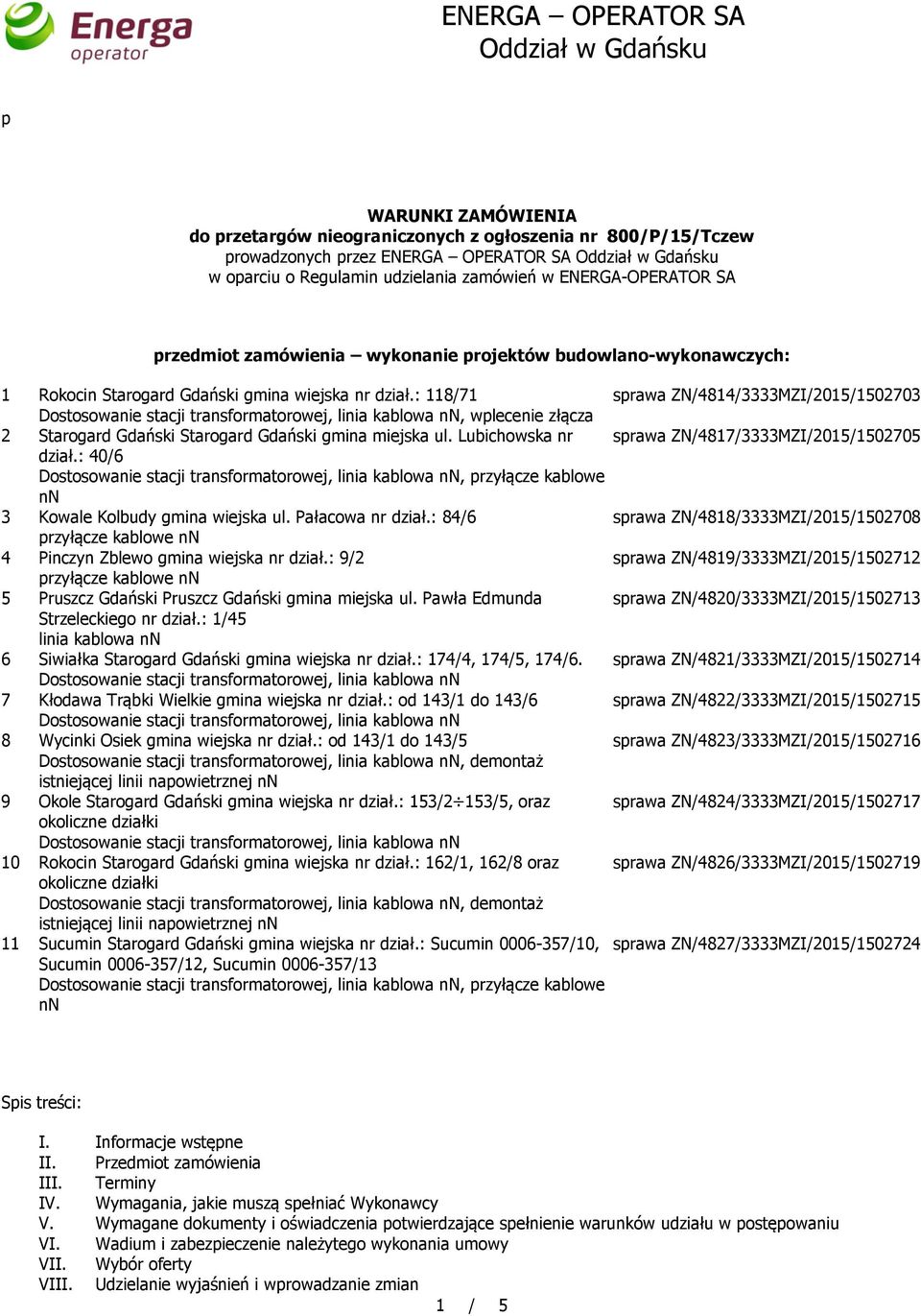 Energa operator

ENERGA – OPERATOR SA
Oddział w Gdańsku

p

WARUNKI ZAMÓWIENIA
do przetargów nieograniczonych z ogłoszenia nr 800/P/15/Tczew
prowadzonych przez ENERGA – OPERATOR SA Oddział w Gdańsku
w oparciu o Regulamin udzielania zamówień w ENERGA-OPERATOR SA

przedmiot zamówienia – wykonanie projektów budowlano-wykonawczych:

| | | |
|---|---|---|
| 1 | Rokocin Starogard Gdański gmina wiejska nr dział.: 118/71 Dostosowanie stacji transformatorowej, linia kablowa nN, wplecenie złącza | sprawa ZN/4814/3333MZI/2015/1502703 |
| 2 | Starogard Gdański Starogard Gdański gmina miejska ul. Lubichowska nr dział.: 40/6 Dostosowanie stacji transformatorowej, linia kablowa nN, przyłącze kablowe nN | sprawa ZN/4817/3333MZI/2015/1502705 |
| 3 | Kowale Kolbudy gmina wiejska ul. Pałacowa nr dział.: 84/6 przyłącze kablowe nN | sprawa ZN/4818/3333MZI/2015/1502708 |
| 4 | Pinczyn Zblewo gmina wiejska nr dział.: 9/2 przyłącze kablowe nN | sprawa ZN/4819/3333MZI/2015/1502712 |
| 5 | Pruszcz Gdański Pruszcz Gdański gmina miejska ul. Pawła Edmunda Strzeleckiego nr dział.: 1/45 linia kablowa nN | sprawa ZN/4820/3333MZI/2015/1502713 |
| 6 | Siwiałka Starogard Gdański gmina wiejska nr dział.: 174/4, 174/5, 174/6. Dostosowanie stacji transformatorowej, linia kablowa nN | sprawa ZN/4821/3333MZI/2015/1502714 |
| 7 | Kłodawa Trąbki Wielkie gmina wiejska nr dział.: od 143/1 do 143/6 Dostosowanie stacji transformatorowej, linia kablowa nN | sprawa ZN/4822/3333MZI/2015/1502715 |
| 8 | Wycinki Osiek gmina wiejska nr dział.: od 143/1 do 143/5 Dostosowanie stacji transformatorowej, linia kablowa nN, demontaż istniejącej linii napowietrznej nN | sprawa ZN/4823/3333MZI/2015/1502716 |
| 9 | Okole Starogard Gdański gmina wiejska nr dział.: 153/2÷153/5, oraz okoliczne działki Dostosowanie stacji transformatorowej, linia kablowa nN | sprawa ZN/4824/3333MZI/2015/1502717 |
| 10 | Rokocin Starogard Gdański gmina wiejska nr dział.: 162/1, 162/8 oraz okoliczne działki Dostosowanie stacji transformatorowej, linia kablowa nN, demontaż istniejącej linii napowietrznej nN | sprawa ZN/4826/3333MZI/2015/1502719 |
| 11 | Sucumin Starogard Gdański gmina wiejska nr dział.: Sucumin 0006-357/10, Sucumin 0006-357/12, Sucumin 0006-357/13 Dostosowanie stacji transformatorowej, linia kablowa nN, przyłącze kablowe nN | sprawa ZN/4827/3333MZI/2015/1502724 |

Spis treści:

I. Informacje wstępne
II. Przedmiot zamówienia
III. Terminy
IV. Wymagania, jakie muszą spełniać Wykonawcy
V. Wymagane dokumenty i oświadczenia potwierdzające spełnienie warunków udziału w postępowaniu
VI. Wadium i zabezpieczenie należytego wykonania umowy
VII. Wybór oferty
VIII. Udzielanie wyjaśnień i wprowadzanie zmian

1 / 5